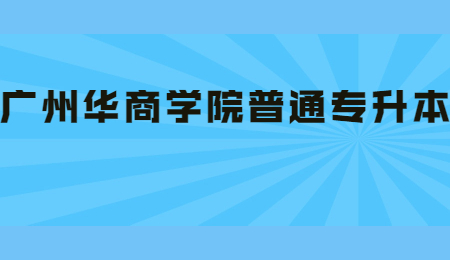 广州华商学院普通专升本